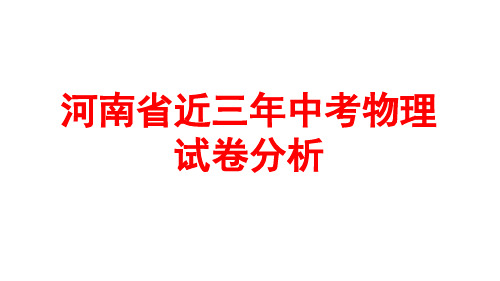 河南省近三年中考物理试卷分析